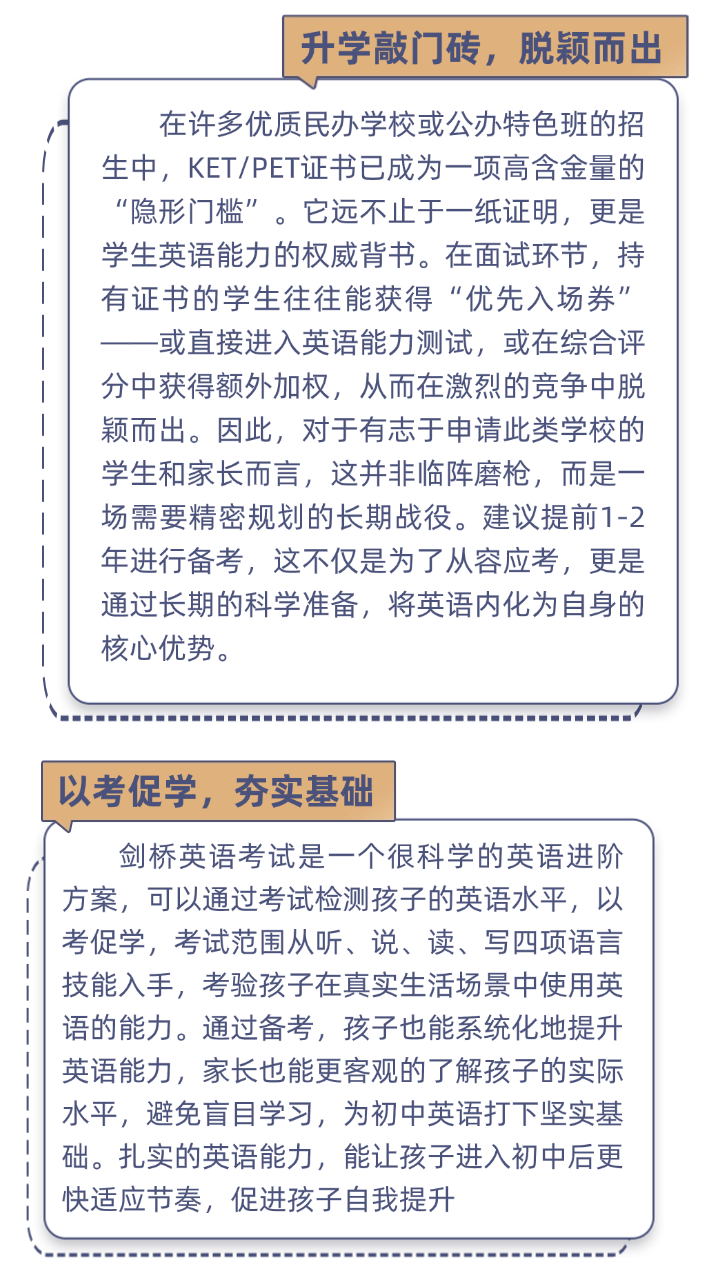 升学敲门砖，脱颖而出

在许多优质民办学校或公办特色班的招生中，KET/PET证书已成为一项高含金量的“隐形门槛”。它远不止于一纸证明，更是学生英语能力的权威背书。在面试环节，持有证书的学生往往能获得“优先入场券”——或直接进入英语能力测试，或在综合评分中获得额外加权，从而在激烈的竞争中脱颖而出。因此，对于有志于申请此类学校的学生和家长而言，这并非临阵磨枪，而是一场需要精密规划的长期战役。建议提前1-2年进行备考，这不仅是为了从容应考，更是通过长期的科学准备，将英语内化为自身的核心优势。

以考促学，夯实基础

剑桥英语考试是一个很科学的英语进阶方案，可以通过考试检测孩子的英语水平，以考促学，考试范围从听、说、读、写四项语言技能入手，考验孩子在真实生活场景中使用英语的能力。通过备考，孩子也能系统化地提升英语能力，家长也能更客观的了解孩子的实际水平，避免盲目学习，为初中英语打下坚实基础。扎实的英语能力，能让孩子进入初中后更快适应节奏，促进孩子自我提升